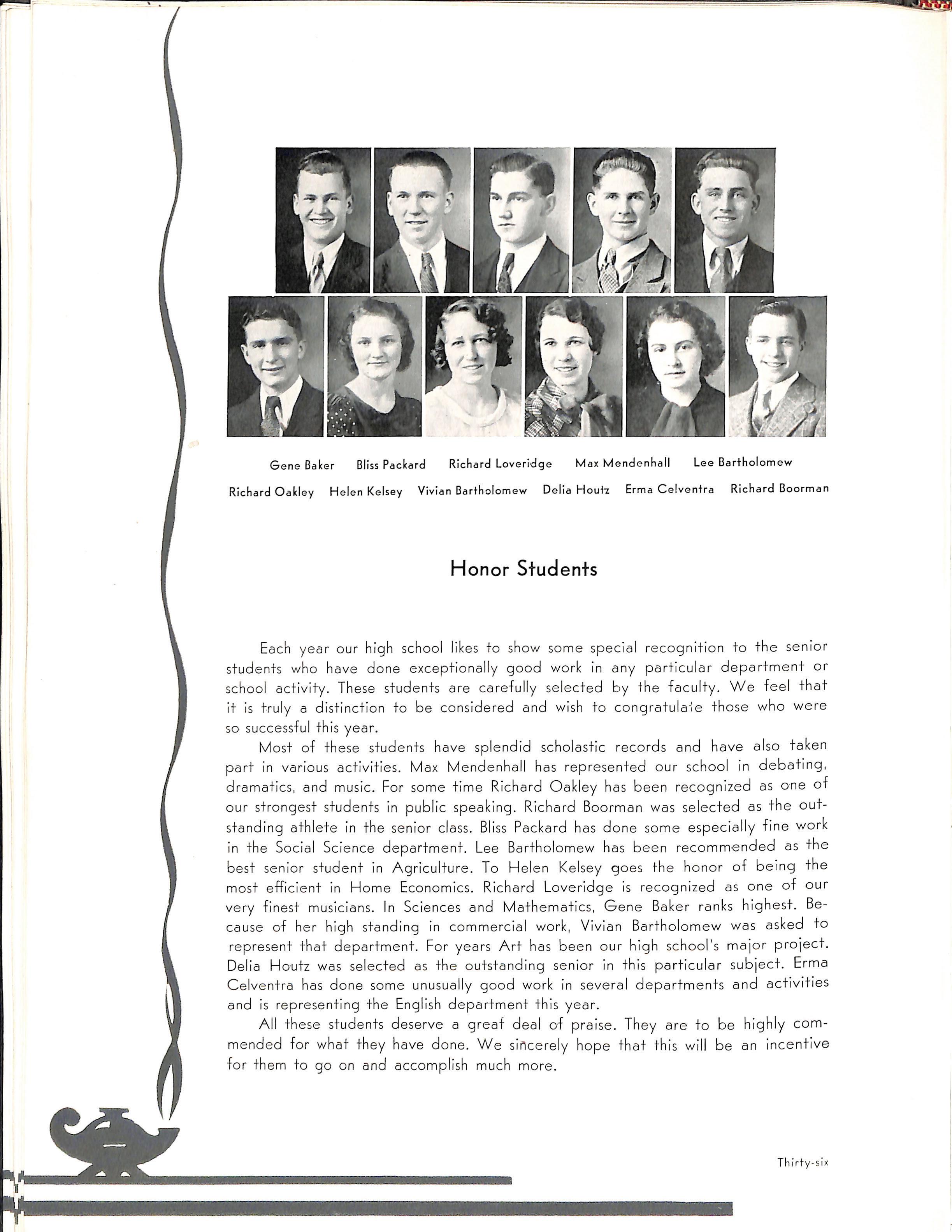 Gene Baker Bliss Packard Richard Loveridge Max Mendenhall Lee Bartholomew

Richard Oakley Helen Kelsey Vivian Bartholomew Delia Houtz Erma Celventra Richard Boorman

Honor Students

Each year our high school likes to show some special recognition to the senior students who have done exceptionally good work in any particular department or school activity. These students are carefully selected by the faculty. We feel that it is truly a distinction to be considered and wish to congratulate those who were so successful this year.

Most of these students have splendid scholastic records and have also taken part in various activities. Max Mendenhall has represented our school in debating, dramatics, and music. For some time Richard Oakley has been recognized as one of our strongest students in public speaking. Richard Boorman was selected as the outstanding athlete in the senior class. Bliss Packard has done some especially fine work in the Social Science department. Lee Bartholomew has been recommended as the best senior student in Agriculture. To Helen Kelsey goes the honor of being the most efficient in Home Economics. Richard Loveridge is recognized as one of our very finest musicians. In Sciences and Mathematics, Gene Baker ranks highest. Because of her high standing in commercial work, Vivian Bartholomew was asked to represent that department. For years Art has been our high school's major project. Delia Houtz was selected as the outstanding senior in this particular subject. Erma Celventra has done some unusually good work in several departments and activities and is representing the English department this year.

All these students deserve a great deal of praise. They are to be highly commended for what they have done. We sincerely hope that this will be an incentive for them to go on and accomplish much more.

Thirty-six